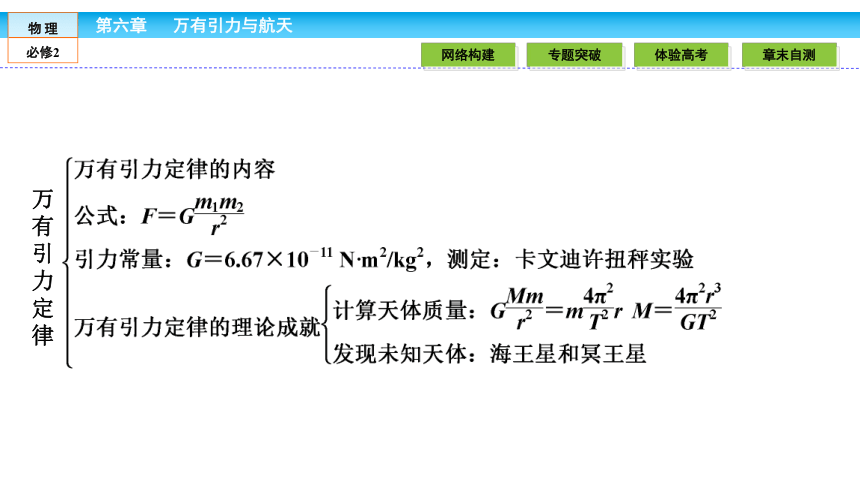 物理
必修2
第六章 万有引力与航天

网络构建
专题突破
体验高考
章末自测

万有引力定律

万有引力定律的内容

公式：$F=G\frac{m_1m_2}{r^2}$

引力常量：$G=6.67\times10^{-11}\ N\cdot m^2/kg^2$，测定：卡文迪许扭秤实验

万有引力定律的理论成就

计算天体质量：$G\frac{Mm}{r^2}=m\frac{4\pi^2}{T^2}r$ $M=\frac{4\pi^2r^3}{GT^2}$

发现未知天体：海王星和冥王星